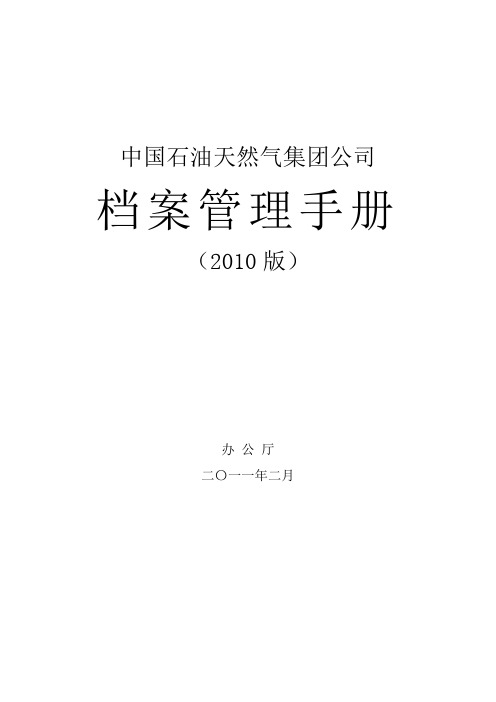 中国石油天然气集团公司

档案管理手册

（2010 版）

办 公 厅

二〇一一年二月